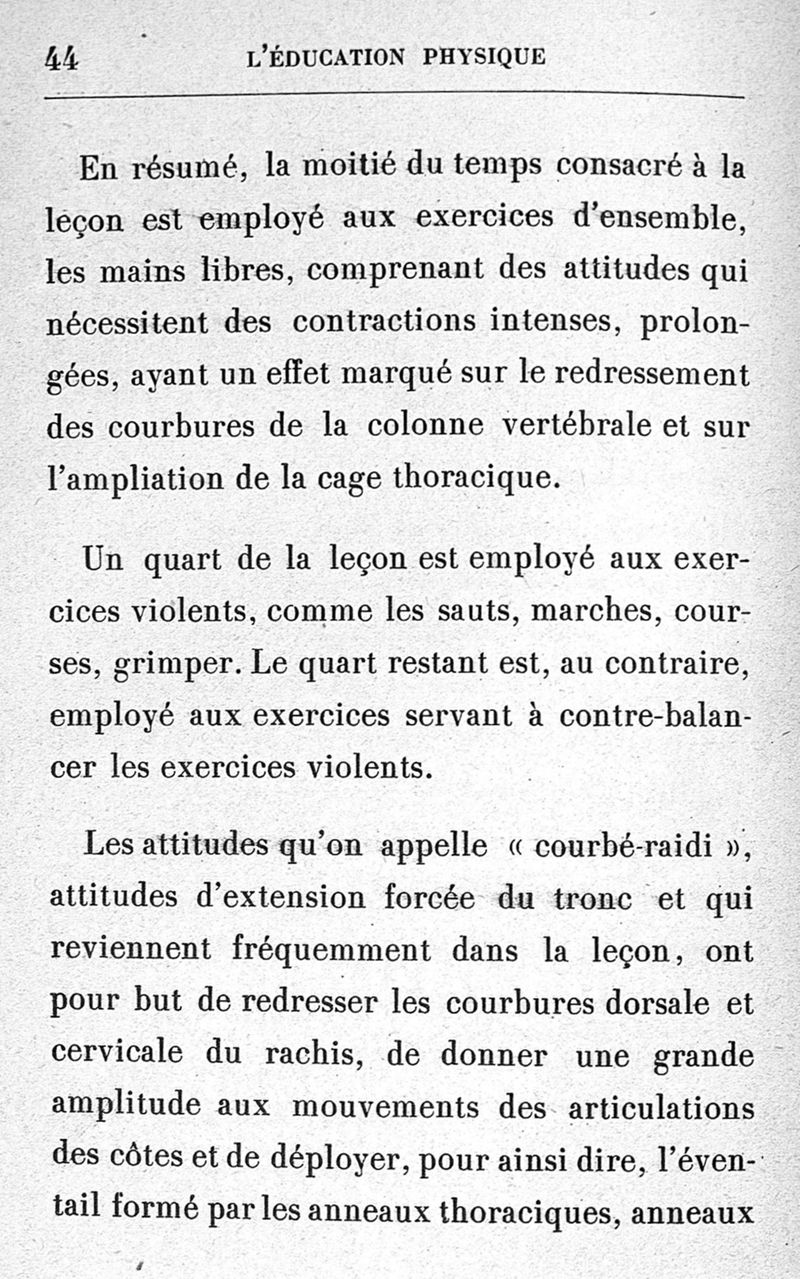 44 L'ÉDUCATION PHYSIQUE

En résumé, la moitié du temps consacré à la leçon est employé aux exercices d'ensemble, les mains libres, comprenant des attitudes qui nécessitent des contractions intenses, prolongées, ayant un effet marqué sur le redressement des courbures de la colonne vertébrale et sur l'ampliation de la cage thoracique.

Un quart de la leçon est employé aux exercices violents, comme les sauts, marches, courses, grimper. Le quart restant est, au contraire, employé aux exercices servant à contre-balancer les exercices violents.

Les attitudes qu'on appelle « courbé-raidi », attitudes d'extension forcée du tronc et qui reviennent fréquemment dans la leçon, ont pour but de redresser les courbures dorsale et cervicale du rachis, de donner une grande amplitude aux mouvements des articulations des côtes et de déployer, pour ainsi dire, l'éventail formé par les anneaux thoraciques, anneaux